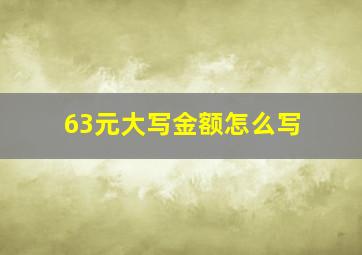 63元大写金额怎么写